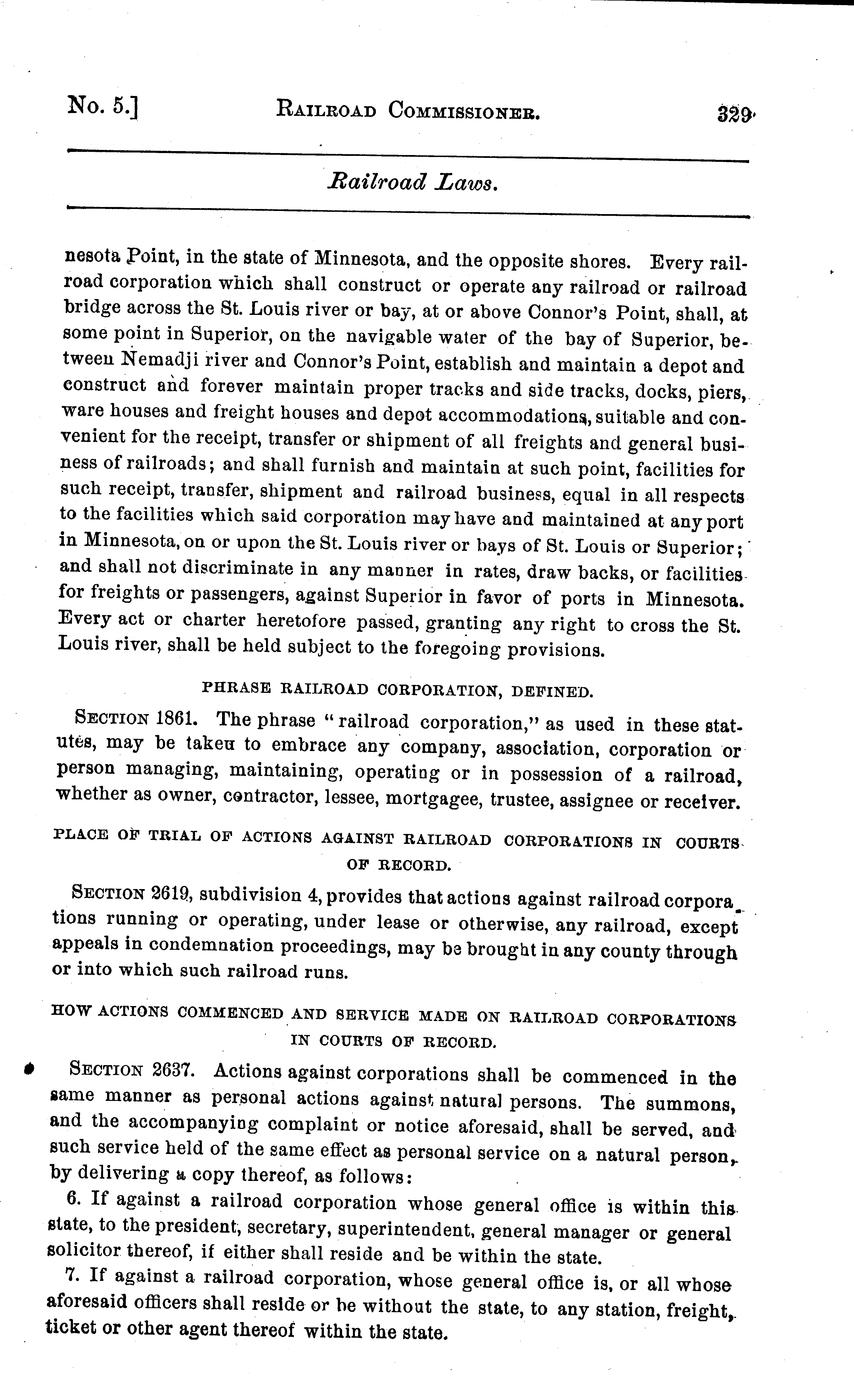 No. 5.] RAILROAD COMMISSIONER. 329

Railroad Laws.

nesota Point, in the state of Minnesota, and the opposite shores. Every railroad corporation which shall construct or operate any railroad or railroad bridge across the St. Louis river or bay, at or above Connor's Point, shall, at some point in Superior, on the navigable water of the bay of Superior, between Nemadji river and Connor's Point, establish and maintain a depot and construct and forever maintain proper tracks and side tracks, docks, piers, ware houses and freight houses and depot accommodations, suitable and convenient for the receipt, transfer or shipment of all freights and general business of railroads; and shall furnish and maintain at such point, facilities for such receipt, transfer, shipment and railroad business, equal in all respects to the facilities which said corporation may have and maintained at any port in Minnesota, on or upon the St. Louis river or bays of St. Louis or Superior; and shall not discriminate in any manner in rates, draw backs, or facilities for freights or passengers, against Superior in favor of ports in Minnesota. Every act or charter heretofore passed, granting any right to cross the St. Louis river, shall be held subject to the foregoing provisions.

PHRASE RAILROAD CORPORATION, DEFINED.

SECTION 1861. The phrase "railroad corporation," as used in these statutes, may be taken to embrace any company, association, corporation or person managing, maintaining, operating or in possession of a railroad, whether as owner, contractor, lessee, mortgagee, trustee, assignee or receiver.

PLACE OF TRIAL OF ACTIONS AGAINST RAILROAD CORPORATIONS IN COURTS OF RECORD.

SECTION 2619, subdivision 4, provides that actions against railroad corporations running or operating, under lease or otherwise, any railroad, except appeals in condemnation proceedings, may be brought in any county through or into which such railroad runs.

HOW ACTIONS COMMENCED AND SERVICE MADE ON RAILROAD CORPORATIONS IN COURTS OF RECORD.

SECTION 2637. Actions against corporations shall be commenced in the same manner as personal actions against natural persons. The summons, and the accompanying complaint or notice aforesaid, shall be served, and such service held of the same effect as personal service on a natural person, by delivering a copy thereof, as follows:

6. If against a railroad corporation whose general office is within this state, to the president, secretary, superintendent, general manager or general solicitor thereof, if either shall reside and be within the state.

7. If against a railroad corporation, whose general office is, or all whose aforesaid officers shall reside or be without the state, to any station, freight, ticket or other agent thereof within the state.